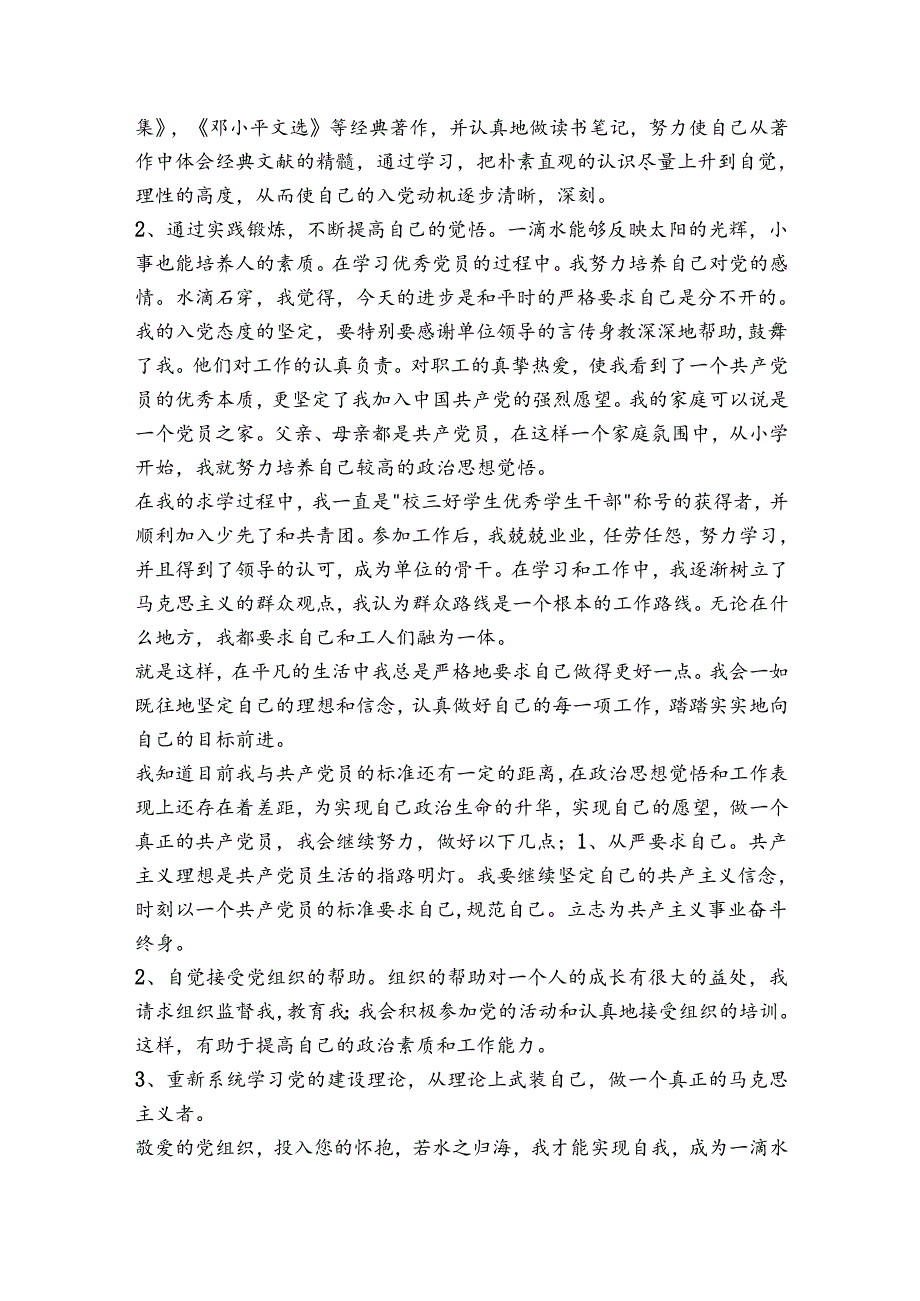 集》，《邓小平文选》等经典著作，并认真地做读书笔记，努力使自己从著作中体会经典文献的精髓，通过学习，把朴素直观的认识尽量上升到自觉，理性的高度，从而使自己的入党动机逐步清晰，深刻。
2、通过实践锻炼，不断提高自己的觉悟。一滴水能够反映太阳的光辉，小事也能培养人的素质。在学习优秀党员的过程中。我努力培养自己对党的感情。水滴石穿，我觉得，今天的进步是和平时的严格要求自己是分不开的。我的入党态度的坚定，要特别要感谢单位领导的言传身教深深地帮助，鼓舞了我。他们对工作的认真负责。对职工的真挚热爱，使我看到了一个共产党员的优秀本质，更坚定了我加入中国共产党的强烈愿望。我的家庭可以说是一个党员之家。父亲、母亲都是共产党员，在这样一个家庭氛围中，从小学开始，我就努力培养自己较高的政治思想觉悟。
在我的求学过程中，我一直是"校三好学生优秀学生干部"称号的获得者，并顺利加入少先了和共青团。参加工作后，我兢兢业业，任劳任怨，努力学习，并且得到了领导的认可，成为单位的骨干。在学习和工作中，我逐渐树立了马克思主义的群众观点，我认为群众路线是一个根本的工作路线。无论在什么地方，我都要求自己和工人们融为一体。
就是这样，在平凡的生活中我总是严格地要求自己做得更好一点。我会一如既往地坚定自己的理想和信念，认真做好自己的每一项工作，踏踏实实地向自己的目标前进。
我知道目前我与共产党员的标准还有一定的距离，在政治思想觉悟和工作表现上还存在着差距，为实现自己政治生命的升华，实现自己的愿望，做一个真正的共产党员，我会继续努力，做好以下几点：1、从严要求自己。共产主义理想是共产党员生活的指路明灯。我要继续坚定自己的共产主义信念，时刻以一个共产党员的标准要求自己，规范自己。立志为共产主义事业奋斗终身。
2、自觉接受党组织的帮助。组织的帮助对一个人的成长有很大的益处，我请求组织监督我，教育我：我会积极参加党的活动和认真地接受组织的培训。这样，有助于提高自己的政治素质和工作能力。
3、重新系统学习党的建设理论，从理论上武装自己，做一个真正的马克思主义者。
敬爱的党组织，投入您的怀抱，若水之归海，我才能实现自我，成为一滴水